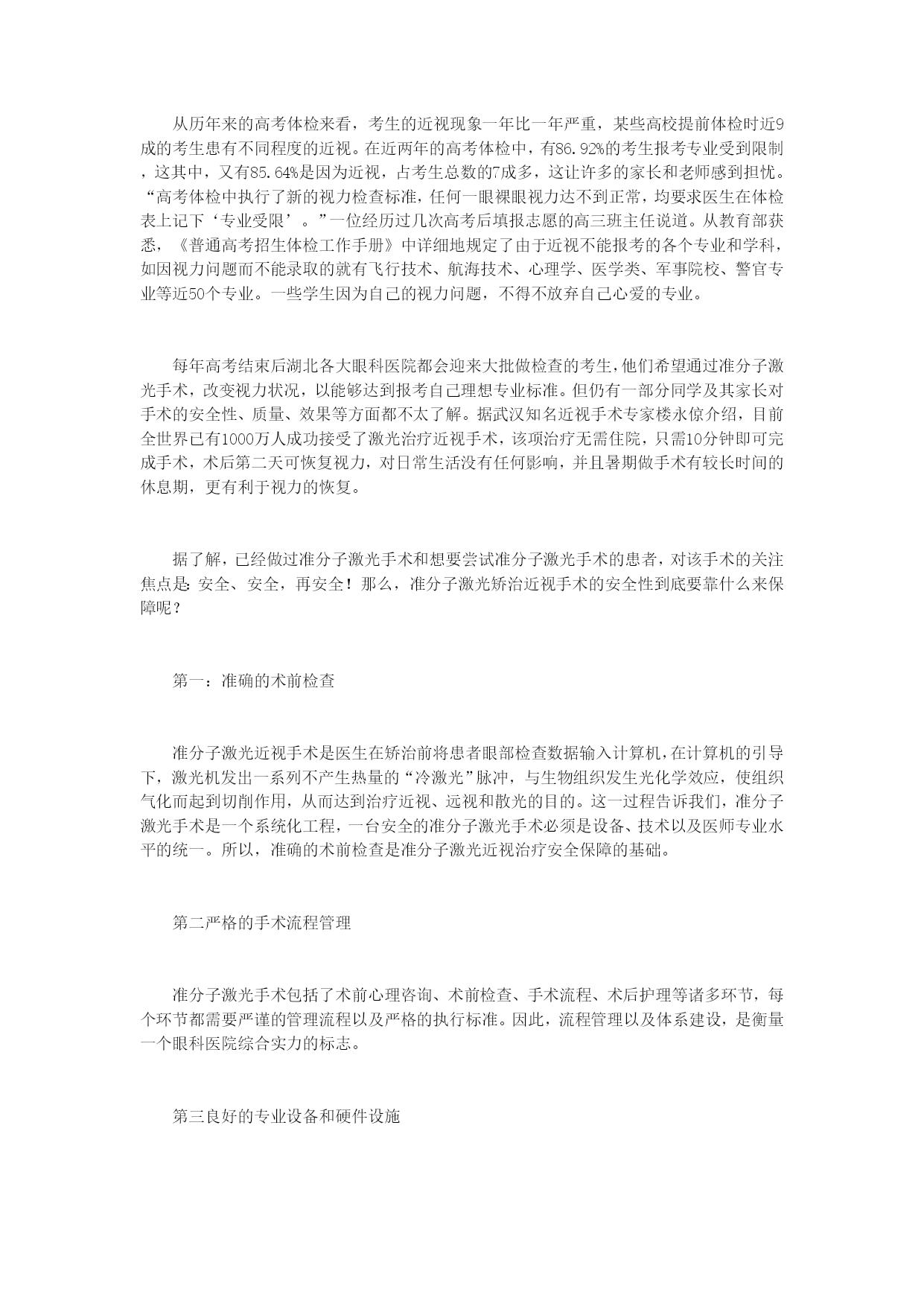 从历年来的高考体检来看，考生的近视现象一年比一年严重，某些高校提前体检时近9成的考生患有不同程度的近视。在近两年的高考体检中，有86.92%的考生报考专业受到限制，这其中，又有85.64%是因为近视，占考生总数的7成多，这让许多的家长和老师感到担忧。“高考体检中执行了新的视力检查标准，任何一眼裸眼视力达不到正常，均要求医生在体检表上记下‘专业受限’。”一位经历过几次高考后填报志愿的高三班主任说道。从教育部获悉，《普通高考招生体检工作手册》中详细地规定了由于近视不能报考的各个专业和学科，如因视力问题而不能录取的就有飞行技术、航海技术、心理学、医学类、军事院校、警官专业等近50个专业。一些学生因为自己的视力问题，不得不放弃自己心爱的专业。

每年高考结束后湖北各大眼科医院都会迎来大批做检查的考生，他们希望通过准分子激光手术，改变视力状况，以能够达到报考自己理想专业标准。但仍有一部分同学及其家长对手术的安全性、质量、效果等方面都不太了解。据武汉知名近视手术专家楼永倞介绍，目前全世界已有1000万人成功接受了激光治疗近视手术，该项治疗无需住院，只需10分钟即可完成手术，术后第二天可恢复视力，对日常生活没有任何影响，并且暑期做手术有较长时间的休息期，更有利于视力的恢复。

据了解，已经做过准分子激光手术和想要尝试准分子激光手术的患者，对该手术的关注焦点是：安全、安全，再安全！那么，准分子激光矫治近视手术的安全性到底要靠什么来保障呢？

第一：准确的术前检查

准分子激光近视手术是医生在矫治前将患者眼部检查数据输入计算机，在计算机的引导下，激光机发出一系列不产生热量的“冷激光”脉冲，与生物组织发生光化学效应，使组织气化而起到切削作用，从而达到治疗近视、远视和散光的目的。这一过程告诉我们，准分子激光手术是一个系统化工程，一台安全的准分子激光手术必须是设备、技术以及医师专业水平的统一。所以，准确的术前检查是准分子激光近视治疗安全保障的基础。

第二严格的手术流程管理

准分子激光手术包括了术前心理咨询、术前检查、手术流程、术后护理等诸多环节，每个环节都需要严谨的管理流程以及严格的执行标准。因此，流程管理以及体系建设，是衡量一个眼科医院综合实力的标志。

第三良好的专业设备和硬件设施